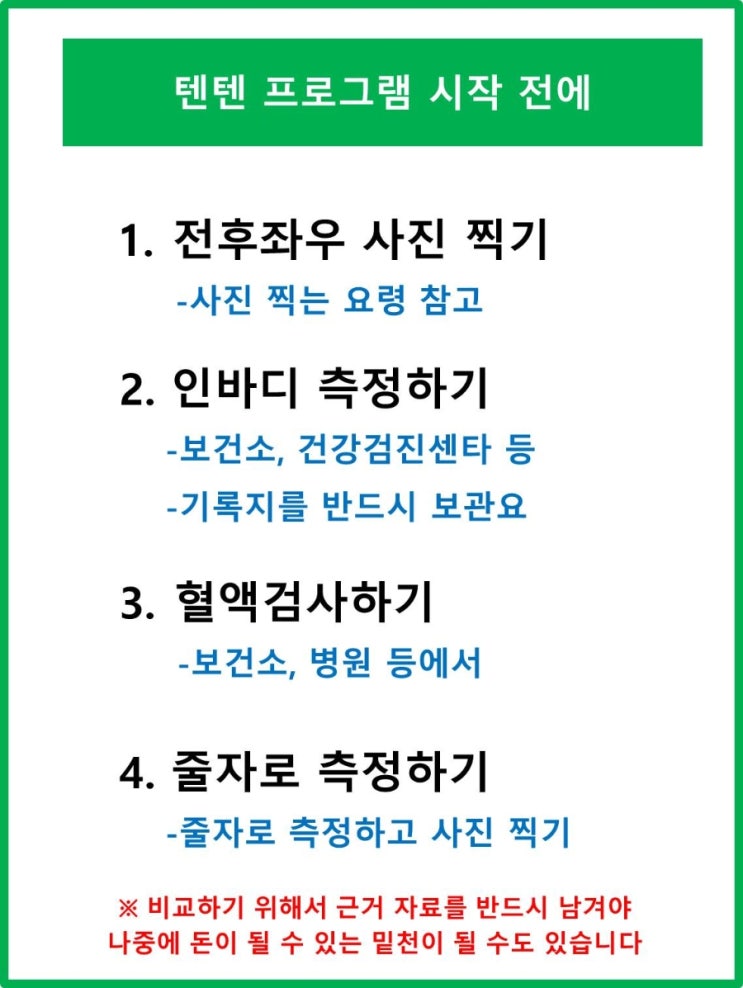 텐텐 프로그램 시작 전에

1. 전후좌우 사진 찍기

-사진 찍는 요령 참고

2. 인바디 측정하기

-보건소, 건강검진센타 등

-기록지를 반드시 보관요

3. 혈액검사하기

-보건소, 병원 등에서

4. 줄자로 측정하기

-줄자로 측정하고 사진 찍기

※ 비교하기 위해서 근거 자료를 반드시 남겨야 나중에 돈이 될 수 있는 밑천이 될 수도 있습니다